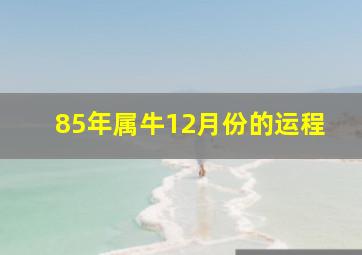 85年属牛12月份的运程